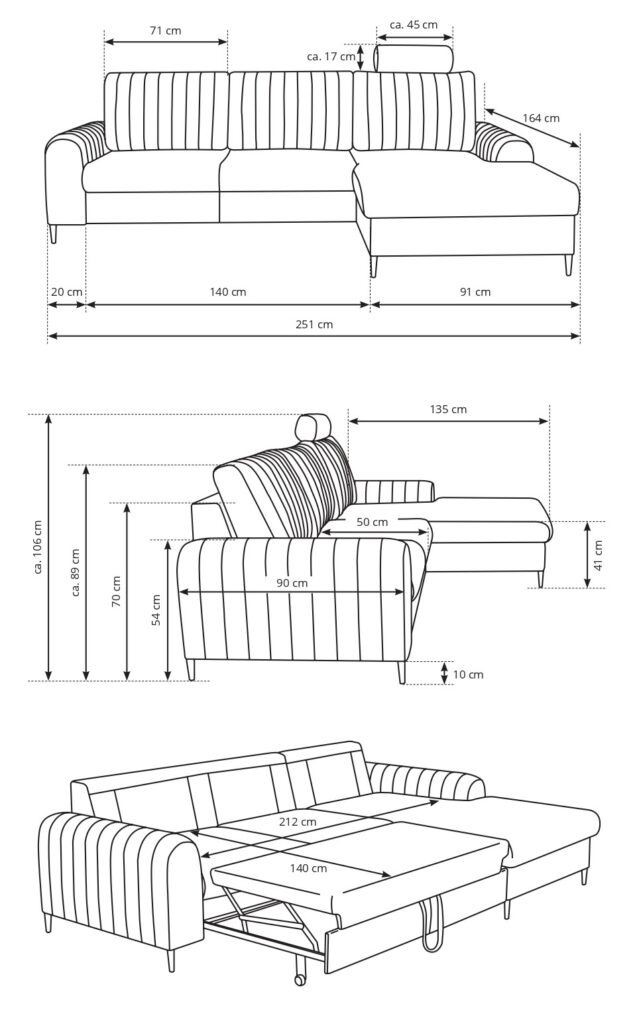 71 cm
ca. 45 cm
ca. 17 cm
164 cm
20 cm
140 cm
91 cm
251 cm

135 cm
ca. 106 cm
ca. 89 cm
70 cm
54 cm
50 cm
90 cm
41 cm
10 cm

212 cm
140 cm